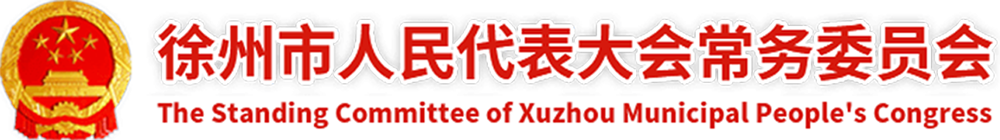 徐州市人民代表大会常务委员会
The Standing Committee of Xuzhou Municipal People's Congress